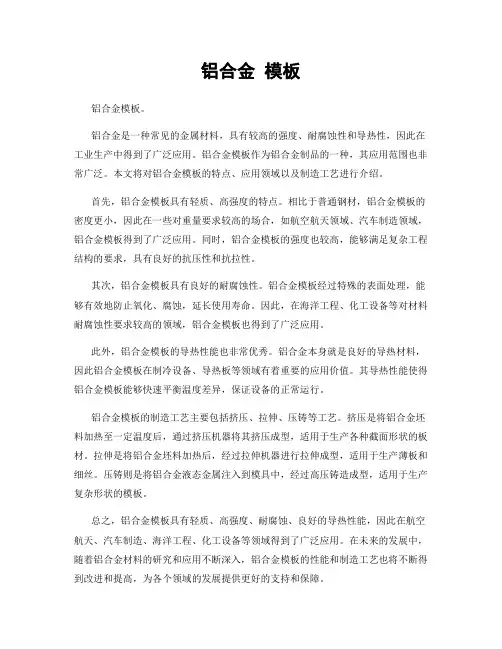 铝合金 模板

铝合金模板。

铝合金是一种常见的金属材料，具有较高的强度、耐腐蚀性和导热性，因此在工业生产中得到了广泛应用。铝合金模板作为铝合金制品的一种，其应用范围也非常广泛。本文将对铝合金模板的特点、应用领域以及制造工艺进行介绍。

首先，铝合金模板具有轻质、高强度的特点。相比于普通钢材，铝合金模板的密度更小，因此在一些对重量要求较高的场合，如航空航天领域、汽车制造领域，铝合金模板得到了广泛应用。同时，铝合金模板的强度也较高，能够满足复杂工程结构的要求，具有良好的抗压性和抗拉性。

其次，铝合金模板具有良好的耐腐蚀性。铝合金模板经过特殊的表面处理，能够有效地防止氧化、腐蚀，延长使用寿命。因此，在海洋工程、化工设备等对材料耐腐蚀性要求较高的领域，铝合金模板也得到了广泛应用。

此外，铝合金模板的导热性能也非常优秀。铝合金本身就是良好的导热材料，因此铝合金模板在制冷设备、导热板等领域有着重要的应用价值。其导热性能使得铝合金模板能够快速平衡温度差异，保证设备的正常运行。

铝合金模板的制造工艺主要包括挤压、拉伸、压铸等工艺。挤压是将铝合金坯料加热至一定温度后，通过挤压机器将其挤压成型，适用于生产各种截面形状的板材。拉伸是将铝合金坯料加热后，经过拉伸机器进行拉伸成型，适用于生产薄板和细丝。压铸则是将铝合金液态金属注入到模具中，经过高压铸造成型，适用于生产复杂形状的模板。

总之，铝合金模板具有轻质、高强度、耐腐蚀、良好的导热性能，因此在航空航天、汽车制造、海洋工程、化工设备等领域得到了广泛应用。在未来的发展中，随着铝合金材料的研究和应用不断深入，铝合金模板的性能和制造工艺也将不断得到改进和提高，为各个领域的发展提供更好的支持和保障。